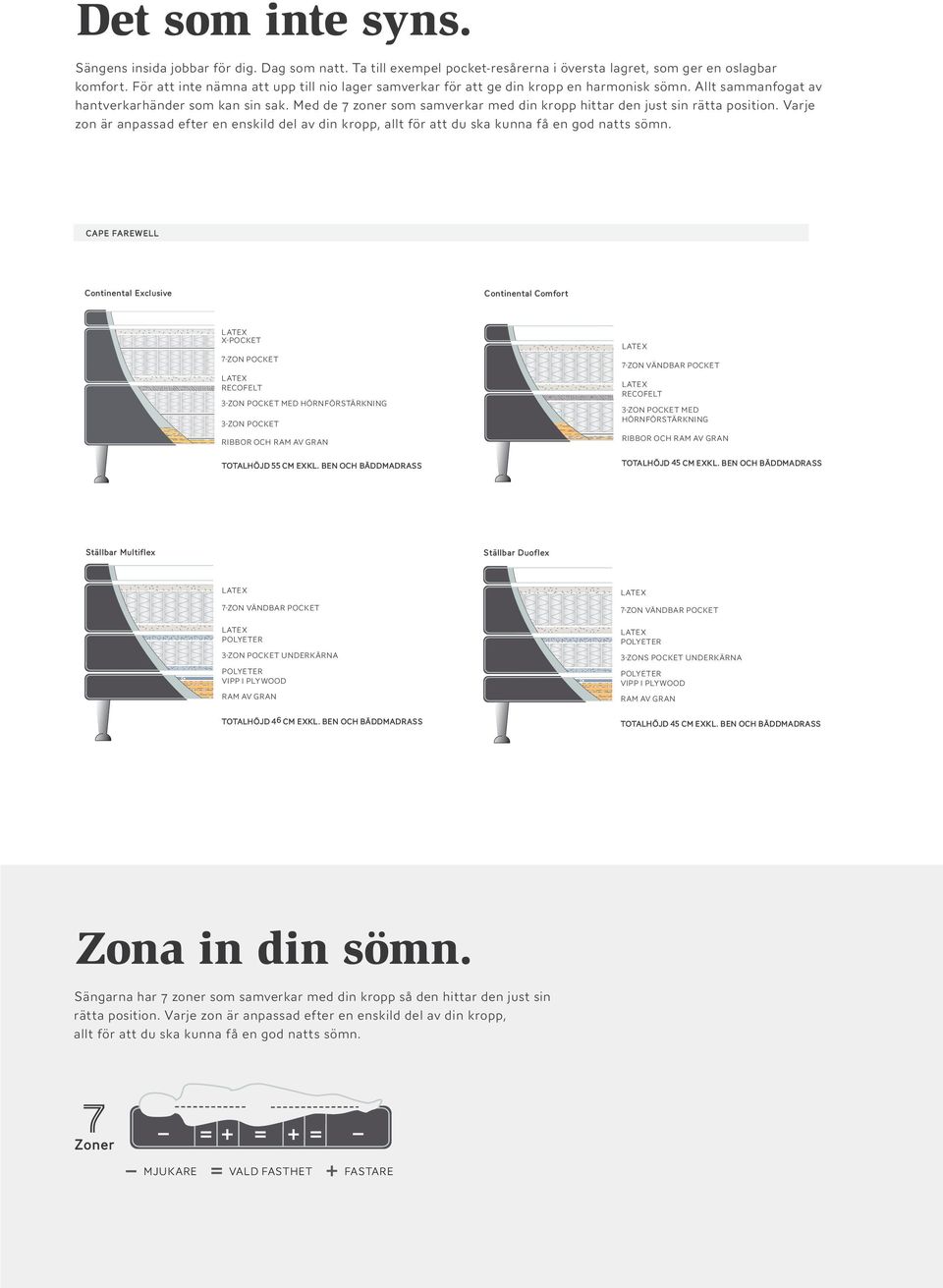 Det som inte syns.

Sängens insida jobbar för dig. Dag som natt. Ta till exempel pocket-resårerna i översta lagret, som ger en oslagbar komfort. För att inte nämna att upp till nio lager samverkar för att ge din kropp en harmonisk sömn. Allt sammanfogat av hantverkarhänder som kan sin sak. Med de 7 zoner som samverkar med din kropp hittar den just sin rätta position. Varje zon är anpassad efter en enskild del av din kropp, allt för att du ska kunna få en god natts sömn.

CAPE FAREWELL

Continental Exclusive

LATEX
X-POCKET
7-ZON POCKET
LATEX
RECOFELT
3-ZON POCKET MED HÖRNFÖRSTÄRKNING
3-ZON POCKET
RIBBOR OCH RAM AV GRAN
TOTALHÖJD 55 CM EXKL. BEN OCH BÄDDMADRASS

Continental Comfort

LATEX
7-ZON VÄNDBAR POCKET
LATEX
RECOFELT
3-ZON POCKET MED HÖRNFÖRSTÄRKNING
RIBBOR OCH RAM AV GRAN
TOTALHÖJD 45 CM EXKL. BEN OCH BÄDDMADRASS

Ställbar Multiflex

LATEX
7-ZON VÄNDBAR POCKET
LATEX
POLYETER
3-ZON POCKET UNDERKÄRNA
POLYETER
VIPP I PLYWOOD
RAM AV GRAN
TOTALHÖJD 46 CM EXKL. BEN OCH BÄDDMADRASS

Ställbar Duoflex

LATEX
7-ZON VÄNDBAR POCKET
LATEX
POLYETER
3-ZONS POCKET UNDERKÄRNA
POLYETER
VIPP I PLYWOOD
RAM AV GRAN
TOTALHÖJD 45 CM EXKL. BEN OCH BÄDDMADRASS

Zona in din sömn.

Sängarna har 7 zoner som samverkar med din kropp så den hittar den just sin rätta position. Varje zon är anpassad efter en enskild del av din kropp, allt för att du ska kunna få en god natts sömn.

7
Zoner

− = + = + = −

− MJUKARE = VALD FASTHET + FASTARE